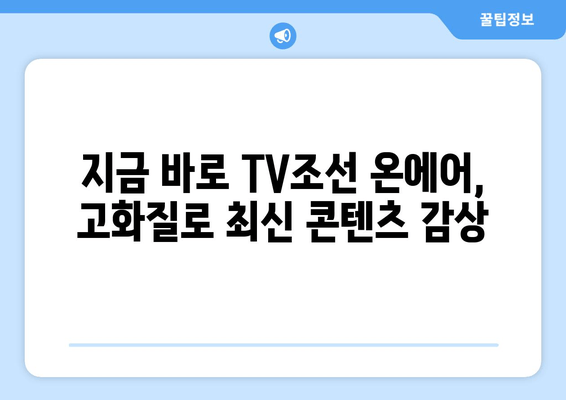 꿀팁정보

지금 바로 TV조선 온에어, 고화질로 최신 콘텐츠 감상